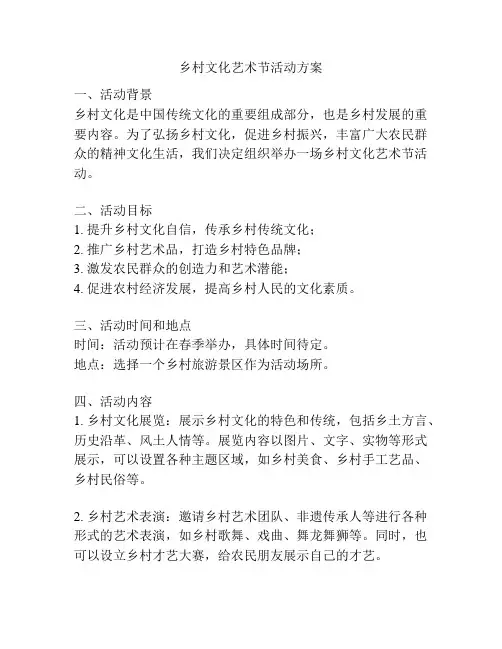 乡村文化艺术节活动方案

一、活动背景
乡村文化是中国传统文化的重要组成部分，也是乡村发展的重要内容。为了弘扬乡村文化，促进乡村振兴，丰富广大农民群众的精神文化生活，我们决定组织举办一场乡村文化艺术节活动。

二、活动目标
1. 提升乡村文化自信，传承乡村传统文化；
2. 推广乡村艺术品，打造乡村特色品牌；
3. 激发农民群众的创造力和艺术潜能；
4. 促进农村经济发展，提高乡村人民的文化素质。

三、活动时间和地点
时间：活动预计在春季举办，具体时间待定。
地点：选择一个乡村旅游景区作为活动场所。

四、活动内容
1. 乡村文化展览：展示乡村文化的特色和传统，包括乡土方言、历史沿革、风土人情等。展览内容以图片、文字、实物等形式展示，可以设置各种主题区域，如乡村美食、乡村手工艺品、乡村民俗等。

2. 乡村艺术表演：邀请乡村艺术团队、非遗传承人等进行各种形式的艺术表演，如乡村歌舞、戏曲、舞龙舞狮等。同时，也可以设立乡村才艺大赛，给农民朋友展示自己的才艺。